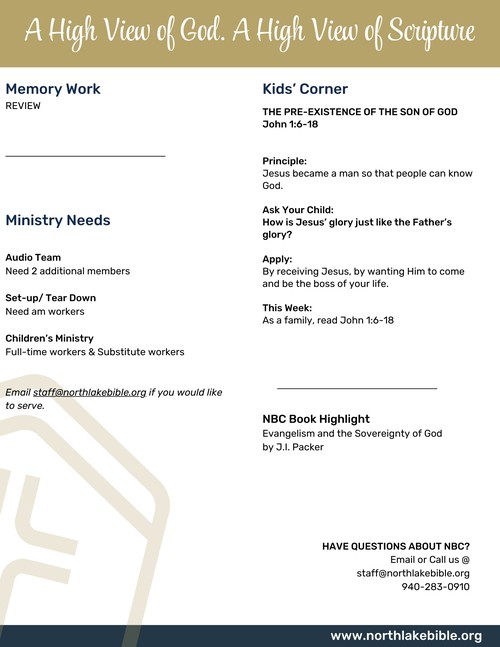 A High View of God. A High View of Scripture

Memory Work
REVIEW

Ministry Needs

Audio Team
Need 2 additional members

Set-up/ Tear Down
Need am workers

Children's Ministry
Full-time workers & Substitute workers

Email staff@northlakebible.org if you would like to serve.

Kids' Corner

THE PRE-EXISTENCE OF THE SON OF GOD
John 1:6-18

Principle:
Jesus became a man so that people can know God.

Ask Your Child:
How is Jesus' glory just like the Father's glory?

Apply:
By receiving Jesus, by wanting Him to come and be the boss of your life.

This Week:
As a family, read John 1:6-18

NBC Book Highlight
Evangelism and the Sovereignty of God
by J.I. Packer

HAVE QUESTIONS ABOUT NBC?
Email or Call us @
staff@northlakebible.org
940-283-0910

www.northlakebible.org